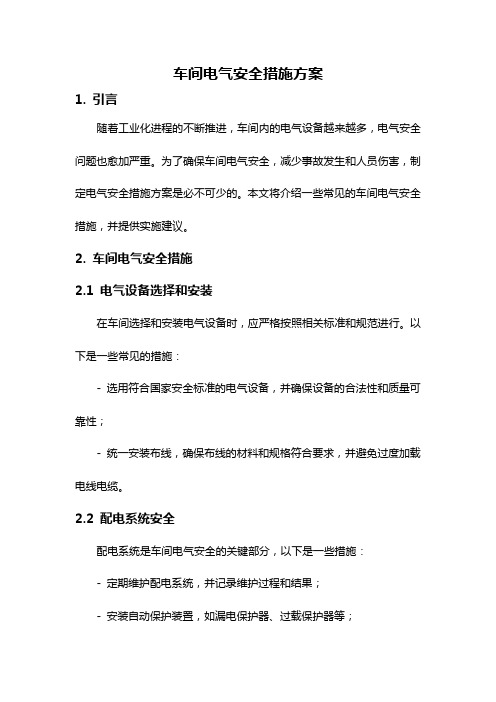 车间电气安全措施方案

1. 引言

随着工业化进程的不断推进，车间内的电气设备越来越多，电气安全问题也愈加严重。为了确保车间电气安全，减少事故发生和人员伤害，制定电气安全措施方案是必不可少的。本文将介绍一些常见的车间电气安全措施，并提供实施建议。

2. 车间电气安全措施

2.1 电气设备选择和安装

在车间选择和安装电气设备时，应严格按照相关标准和规范进行。以下是一些常见的措施：

- 选用符合国家安全标准的电气设备，并确保设备的合法性和质量可靠性；

- 统一安装布线，确保布线的材料和规格符合要求，并避免过度加载电线电缆。

2.2 配电系统安全

配电系统是车间电气安全的关键部分，以下是一些措施：

- 定期维护配电系统，并记录维护过程和结果；

- 安装自动保护装置，如漏电保护器、过载保护器等；